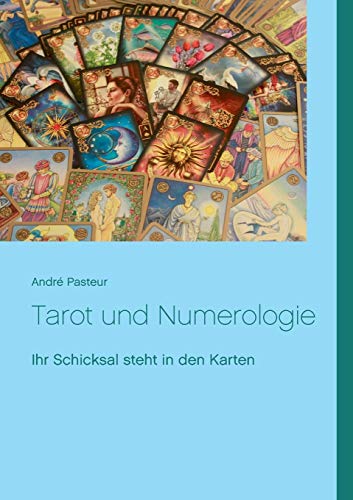 André Pasteur

Tarot und Numerologie

Ihr Schicksal steht in den Karten